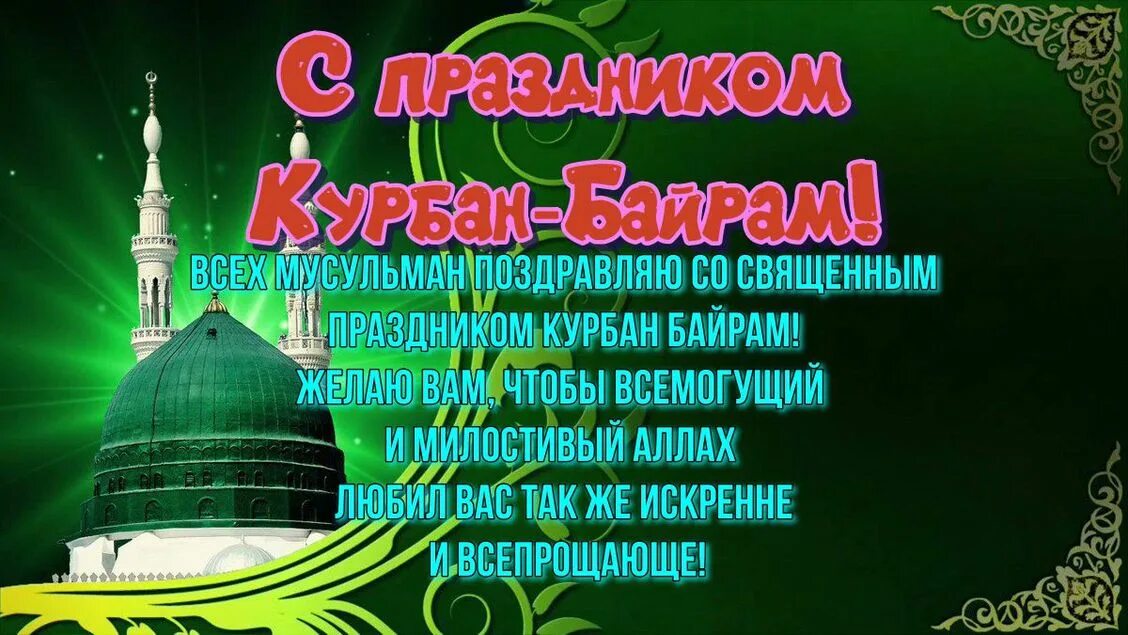 С праздником Курбан-Байрам!

ВСЕХ МУСУЛЬМАН ПОЗДРАВЛЯЮ СО СВЯЩЕННЫМ ПРАЗДНИКОМ КУРБАН БАЙРАМ! ЖЕЛАЮ ВАМ, ЧТОБЫ ВСЕМОГУЩИЙ И МИЛОСТИВЫЙ АЛЛАХ ЛЮБИЛ ВАС ТАК ЖЕ ИСКРЕННЕ И ВСЕПРОЩАЮЩЕ!